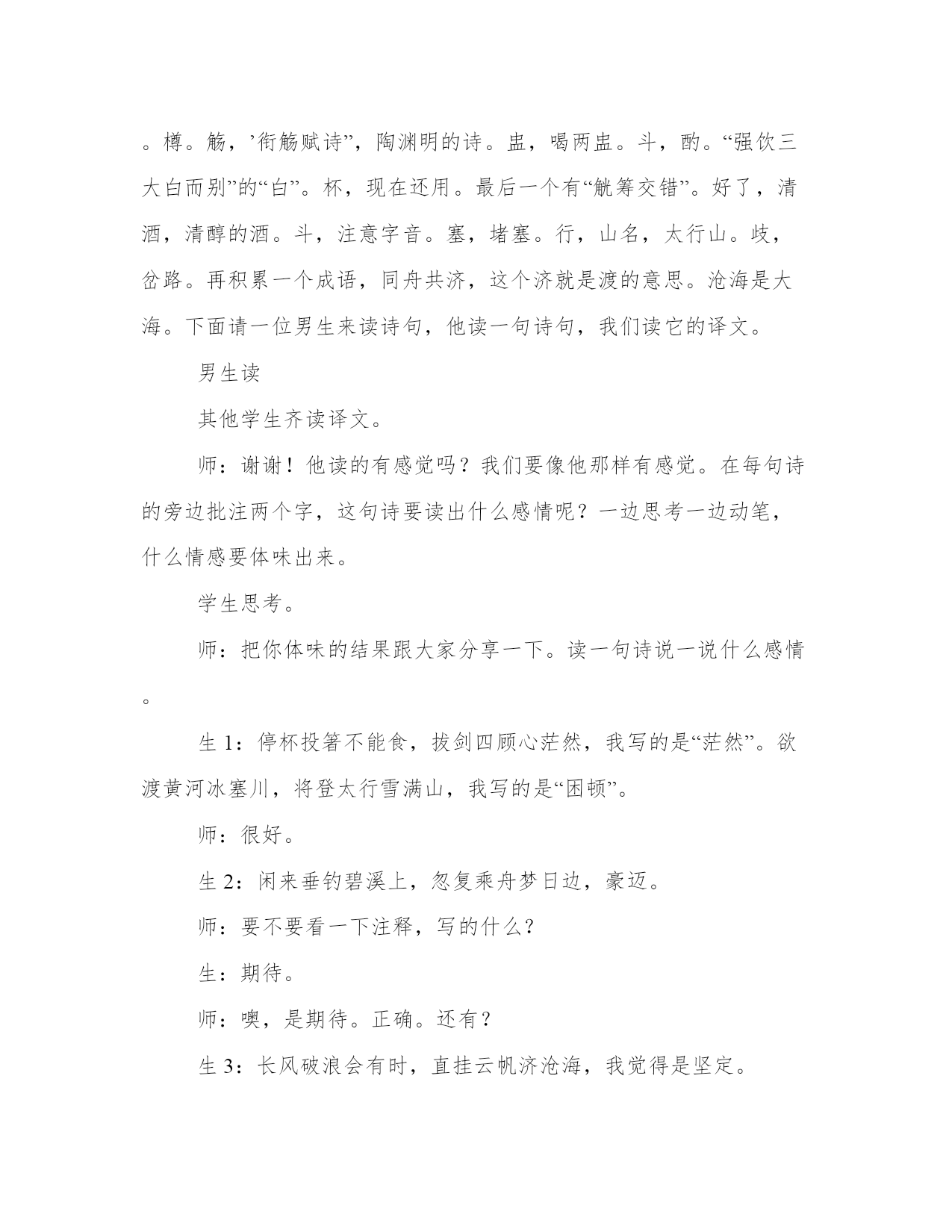 。樽。觞，’衔觞赋诗”，陶渊明的诗。盅，喝两盅。斗，酌。“强饮三大白而别”的“白”。杯，现在还用。最后一个有“觥筹交错”。好了，清酒，清醇的酒。斗，注意字音。塞，堵塞。行，山名，太行山。歧，岔路。再积累一个成语，同舟共济，这个济就是渡的意思。沧海是大海。下面请一位男生来读诗句，他读一句诗句，我们读它的译文。

男生读

其他学生齐读译文。

师：谢谢！他读的有感觉吗？我们要像他那样有感觉。在每句诗的旁边批注两个字，这句诗要读出什么感情呢？一边思考一边动笔，什么情感要体味出来。

学生思考。

师：把你体味的结果跟大家分享一下。读一句诗说一说什么感情。

生 1：停杯投箸不能食，拔剑四顾心茫然，我写的是“茫然”。欲渡黄河冰塞川，将登太行雪满山，我写的是“困顿”。

师：很好。

生 2：闲来垂钓碧溪上，忽复乘舟梦日边，豪迈。

师：要不要看一下注释，写的什么？

生：期待。

师：噢，是期待。正确。还有？

生 3：长风破浪会有时，直挂云帆济沧海，我觉得是坚定。